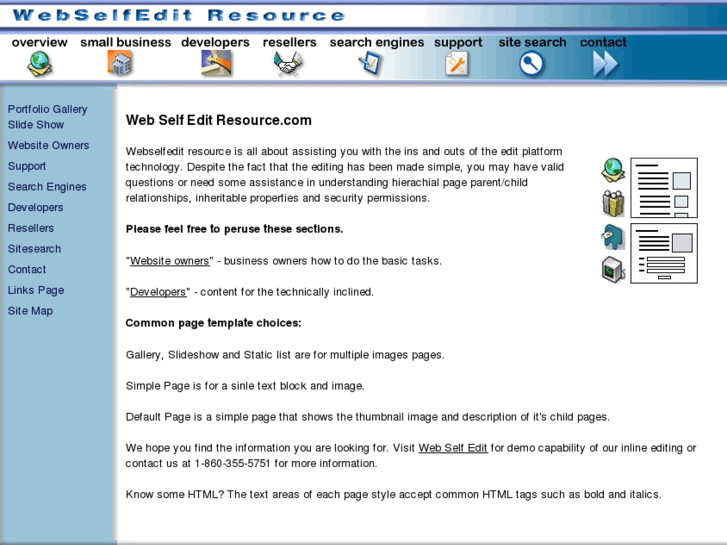 WebSelfEdit Resource

overview small business developers resellers search engines support site search contact

Portfolio Gallery
Slide Show
Website Owners
Support
Search Engines
Developers
Resellers
Sitesearch
Contact
Links Page
Site Map

Web Self Edit Resource.com

Webselfedit resource is all about assisting you with the ins and outs of the edit platform technology. Despite the fact that the editing has been made simple, you may have valid questions or need some assistance in understanding hierachial page parent/child relationships, inheritable properties and security permissions.

Please feel free to peruse these sections.

"Website owners" - business owners how to do the basic tasks.

"Developers" - content for the technically inclined.

Common page template choices:

Gallery, Slideshow and Static list are for multiple images pages.

Simple Page is for a sinle text block and image.

Default Page is a simple page that shows the thumbnail image and description of it's child pages.

We hope you find the information you are looking for. Visit Web Self Edit for demo capability of our inline editing or contact us at 1-860-355-5751 for more information.

Know some HTML? The text areas of each page style accept common HTML tags such as bold and italics.